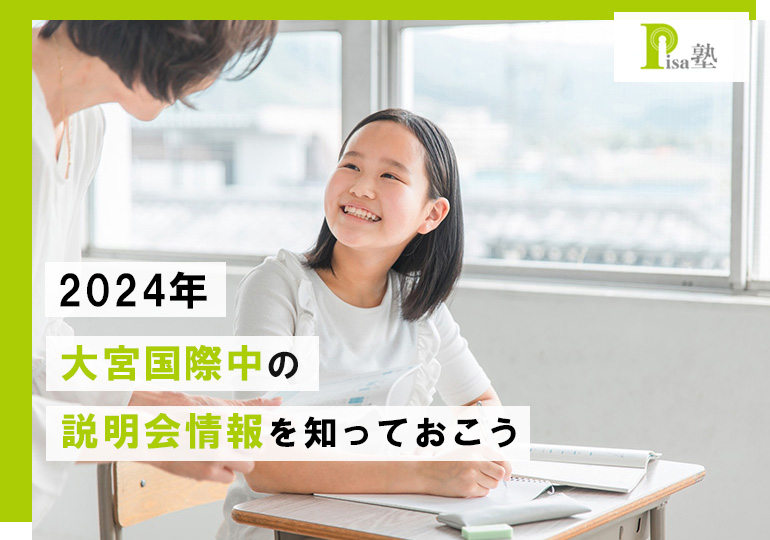 Pisa塾

2024年

大宮国際中の

説明会情報を知っておこう